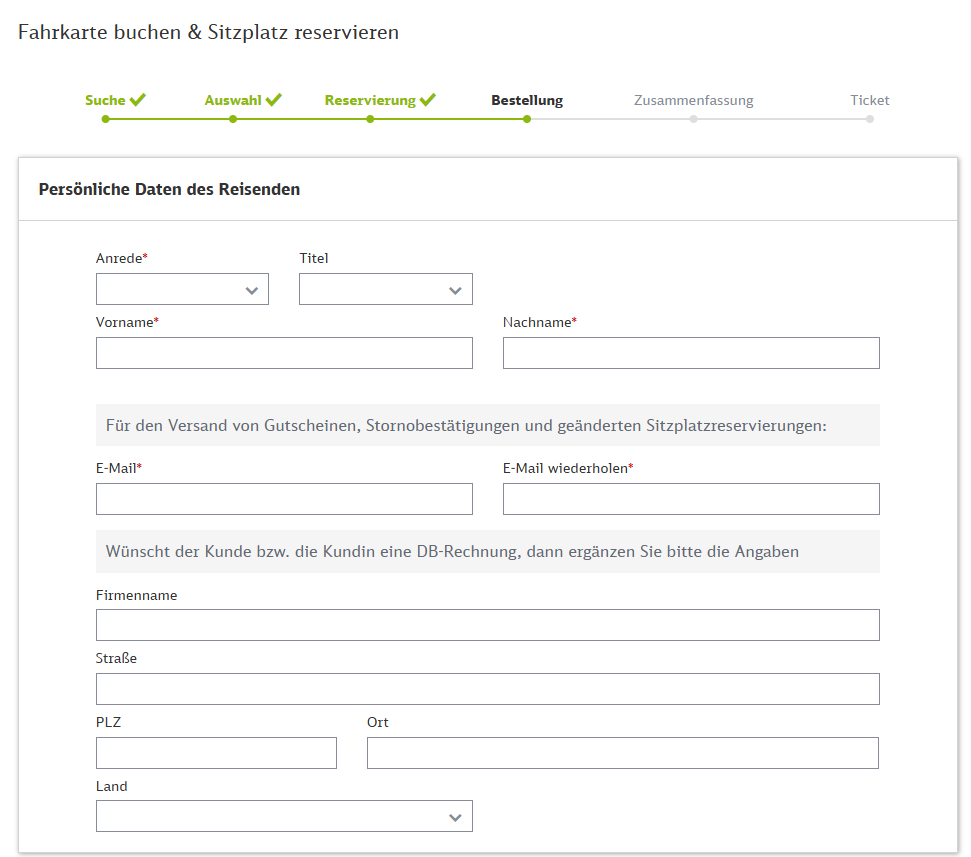 Fahrkarte buchen & Sitzplatz reservieren

Suche ✔ Auswahl ✔ Reservierung ✔ Bestellung Zusammenfassung Ticket

Persönliche Daten des Reisenden

Anrede*

Titel

Vorname*

Nachname*

Für den Versand von Gutscheinen, Stornobestätigungen und geänderten Sitzplatzreservierungen:

E-Mail*

E-Mail wiederholen*

Wünscht der Kunde bzw. die Kundin eine DB-Rechnung, dann ergänzen Sie bitte die Angaben

Firmenname

Straße

PLZ

Ort

Land